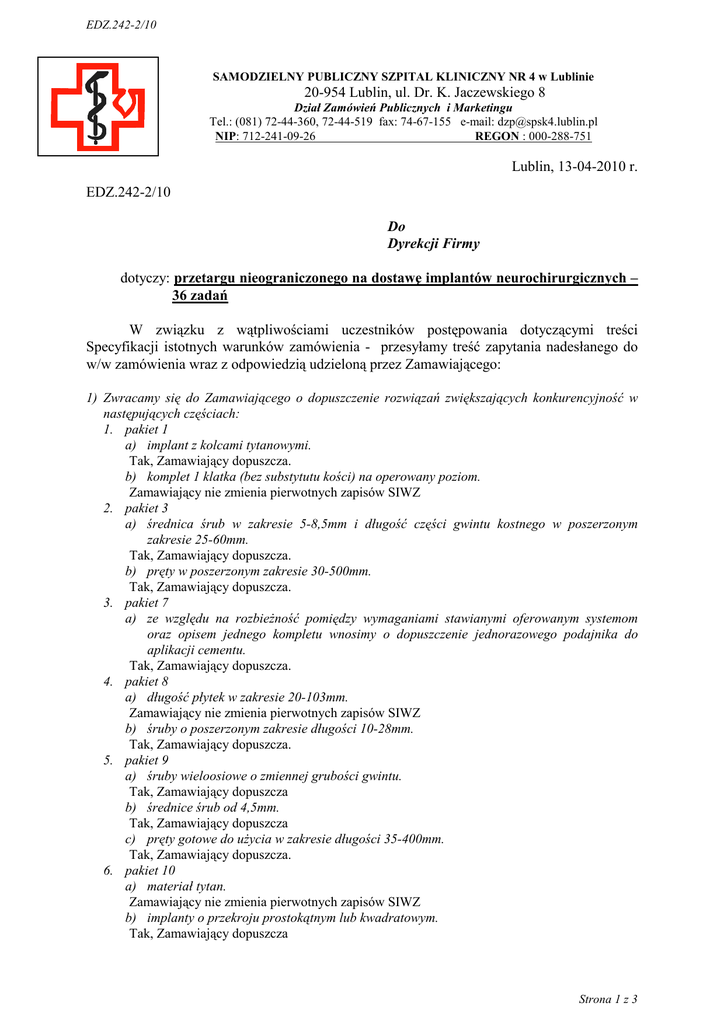 EDZ.242-2/10

SAMODZIELNY PUBLICZNY SZPITAL KLINICZNY NR 4 w Lublinie
20-954 Lublin, ul. Dr. K. Jaczewskiego 8
Dział Zamówień Publicznych i Marketingu
Tel.: (081) 72-44-360, 72-44-519 fax: 74-67-155 e-mail: dzp@spsk4.lublin.pl
NIP: 712-241-09-26 REGON : 000-288-751

Lublin, 13-04-2010 r.

EDZ.242-2/10

Do
Dyrekcji Firmy

dotyczy: przetargu nieograniczonego na dostawę implantów neurochirurgicznych – 36 zadań

W związku z wątpliwościami uczestników postępowania dotyczącymi treści Specyfikacji istotnych warunków zamówienia - przesyłamy treść zapytania nadesłanego do w/w zamówienia wraz z odpowiedzią udzieloną przez Zamawiającego:

1) Zwracamy się do Zamawiającego o dopuszczenie rozwiązań zwiększających konkurencyjność w następujących częściach:
1. pakiet 1
a) implant z kolcami tytanowymi.
Tak, Zamawiający dopuszcza.
b) komplet 1 klatka (bez substytutu kości) na operowany poziom.
Zamawiający nie zmienia pierwotnych zapisów SIWZ
2. pakiet 3
a) średnica śrub w zakresie 5-8,5mm i długość części gwintu kostnego w poszerzonym zakresie 25-60mm.
Tak, Zamawiający dopuszcza.
b) pręty w poszerzonym zakresie 30-500mm.
Tak, Zamawiający dopuszcza.
3. pakiet 7
a) ze względu na rozbieżność pomiędzy wymaganiami stawianymi oferowanym systemom oraz opisem jednego kompletu wnosimy o dopuszczenie jednorazowego podajnika do aplikacji cementu.
Tak, Zamawiający dopuszcza.
4. pakiet 8
a) długość płytek w zakresie 20-103mm.
Zamawiający nie zmienia pierwotnych zapisów SIWZ
b) śruby o poszerzonym zakresie długości 10-28mm.
Tak, Zamawiający dopuszcza.
5. pakiet 9
a) śruby wieloosiowe o zmiennej grubości gwintu.
Tak, Zamawiający dopuszcza
b) średnice śrub od 4,5mm.
Tak, Zamawiający dopuszcza
c) pręty gotowe do użycia w zakresie długości 35-400mm.
Tak, Zamawiający dopuszcza.
6. pakiet 10
a) materiał tytan.
Zamawiający nie zmienia pierwotnych zapisów SIWZ
b) implanty o przekroju prostokątnym lub kwadratowym.
Tak, Zamawiający dopuszcza

Strona 1 z 3